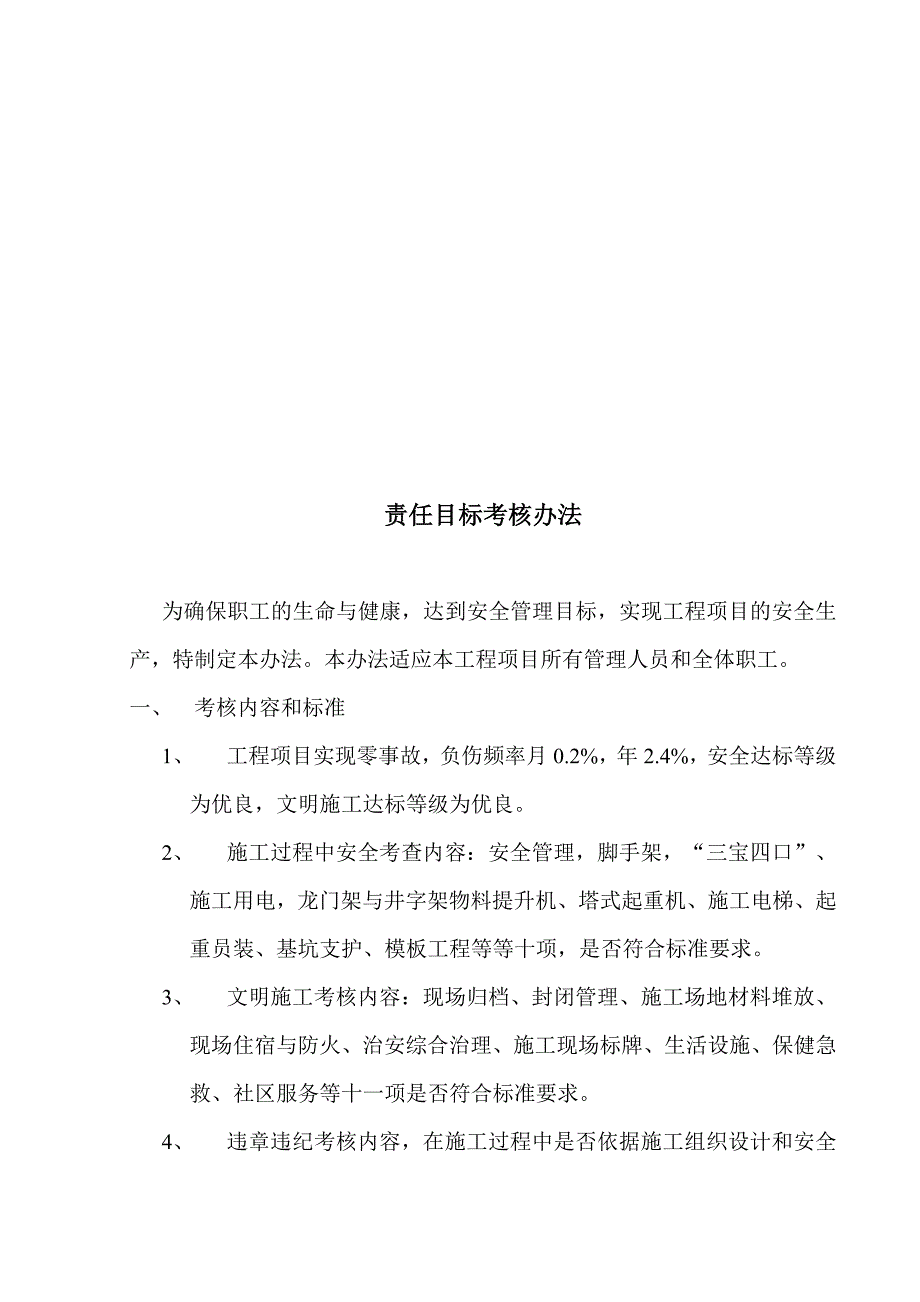 责任目标考核办法

为确保职工的生命与健康，达到安全管理目标，实现工程项目的安全生产，特制定本办法。本办法适应本工程项目所有管理人员和全体职工。

一、 考核内容和标准

1、 工程项目实现零事故，负伤频率月 0.2%，年 2.4%，安全达标等级为优良，文明施工达标等级为优良。

2、 施工过程中安全考查内容：安全管理，脚手架，“三宝四口”、施工用电，龙门架与井字架物料提升机、塔式起重机、施工电梯、起重员装、基坑支护、模板工程等等十项，是否符合标准要求。

3、 文明施工考核内容：现场归档、封闭管理、施工场地材料堆放、现场住宿与防火、治安综合治理、施工现场标牌、生活设施、保健急救、社区服务等十一项是否符合标准要求。

4、 违章违纪考核内容，在施工过程中是否依据施工组织设计和安全